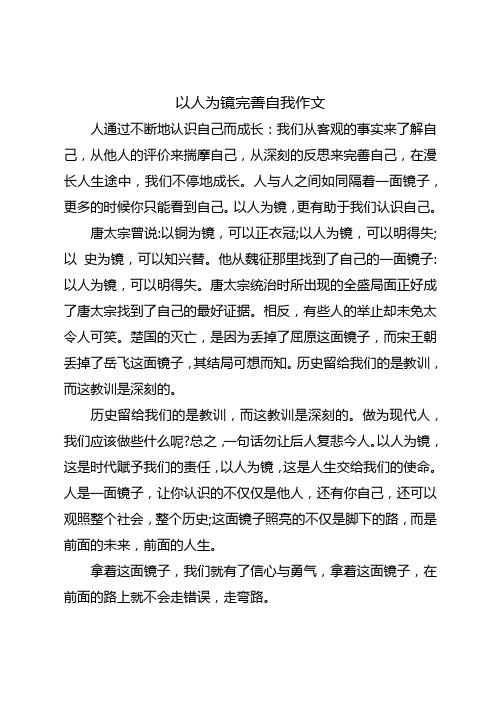 以人为镜完善自我作文

人通过不断地认识自己而成长：我们从客观的事实来了解自己，从他人的评价来揣摩自己，从深刻的反思来完善自己，在漫长人生途中，我们不停地成长。人与人之间如同隔着一面镜子，更多的时候你只能看到自己。以人为镜，更有助于我们认识自己。

唐太宗曾说:以铜为镜，可以正衣冠;以人为镜，可以明得失;以 史为镜，可以知兴替。他从魏征那里找到了自己的一面镜子:以人为镜，可以明得失。唐太宗统治时所出现的全盛局面正好成了唐太宗找到了自己的最好证据。相反，有些人的举止却未免太令人可笑。楚国的灭亡，是因为丢掉了屈原这面镜子，而宋王朝丢掉了岳飞这面镜子，其结局可想而知。历史留给我们的是教训，而这教训是深刻的。

历史留给我们的是教训，而这教训是深刻的。做为现代人，我们应该做些什么呢?总之，一句话勿让后人复悲今人。以人为镜，这是时代赋予我们的责任，以人为镜，这是人生交给我们的使命。人是一面镜子，让你认识的不仅仅是他人，还有你自己，还可以观照整个社会，整个历史;这面镜子照亮的不仅是脚下的路，而是前面的未来，前面的人生。

拿着这面镜子，我们就有了信心与勇气，拿着这面镜子，在前面的路上就不会走错误，走弯路。